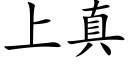 上真